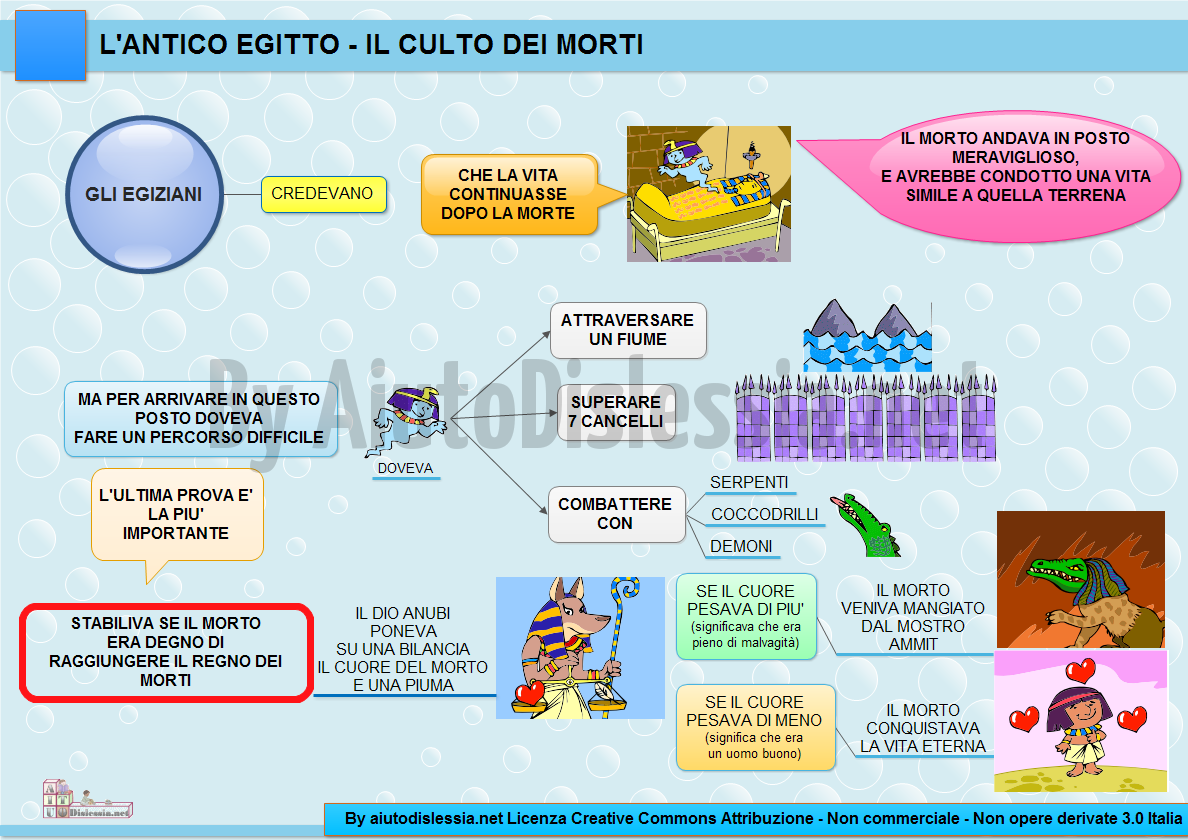 L'ANTICO EGITTO - IL CULTO DEI MORTI

GLI EGIZIANI

CREDEVANO

CHE LA VITA CONTINUASSE DOPO LA MORTE

IL MORTO ANDAVA IN POSTO MERAVIGLIOSO, E AVREBBE CONDOTTO UNA VITA SIMILE A QUELLA TERRENA

By AiutoDislessia.net

MA PER ARRIVARE IN QUESTO POSTO DOVEVA FARE UN PERCORSO DIFFICILE

DOVEVA

ATTRAVERSARE UN FIUME

SUPERARE 7 CANCELLI

COMBATTERE CON

SERPENTI

COCCODRILLI

DEMONI

L'ULTIMA PROVA E' LA PIU' IMPORTANTE

STABILIVA SE IL MORTO ERA DEGNO DI RAGGIUNGERE IL REGNO DEI MORTI

IL DIO ANUBI PONEVA SU UNA BILANCIA IL CUORE DEL MORTO E UNA PIUMA

SE IL CUORE PESAVA DI PIU' (significava che era pieno di malvagità)

IL MORTO VENIVA MANGIATO DAL MOSTRO AMMIT

SE IL CUORE PESAVA DI MENO (significa che era un uomo buono)

IL MORTO CONQUISTAVA LA VITA ETERNA

AIUTO Dislessia.net

By aiutodislessia.net Licenza Creative Commons Attribuzione - Non commerciale - Non opere derivate 3.0 Italia